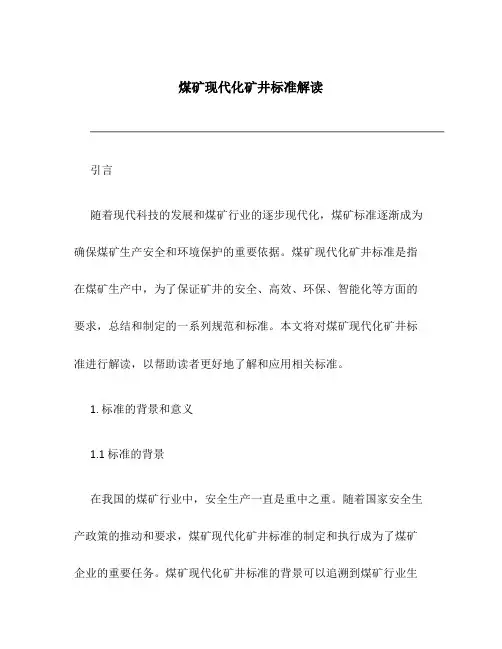 煤矿现代化矿井标准解读

引言

随着现代科技的发展和煤矿行业的逐步现代化，煤矿标准逐渐成为确保煤矿生产安全和环境保护的重要依据。煤矿现代化矿井标准是指在煤矿生产中，为了保证矿井的安全、高效、环保、智能化等方面的要求，总结和制定的一系列规范和标准。本文将对煤矿现代化矿井标准进行解读，以帮助读者更好地了解和应用相关标准。

1. 标准的背景和意义

1.1 标准的背景

在我国的煤矿行业中，安全生产一直是重中之重。随着国家安全生产政策的推动和要求，煤矿现代化矿井标准的制定和执行成为了煤矿企业的重要任务。煤矿现代化矿井标准的背景可以追溯到煤矿行业生